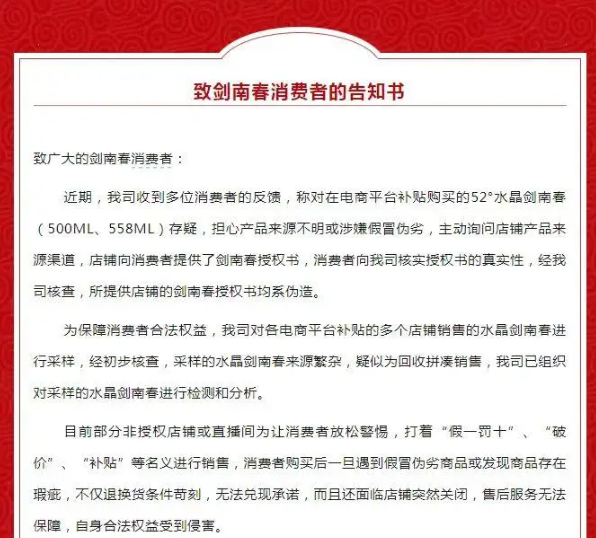 致剑南春消费者的告知书

致广大的剑南春消费者：

近期，我司收到多位消费者的反馈，称对在电商平台补贴购买的52°水晶剑南春（500ML、558ML）存疑，担心产品来源不明或涉嫌假冒伪劣，主动询问店铺产品来源渠道，店铺向消费者提供了剑南春授权书，消费者向我司核实授权书的真实性，经我司核查，所提供店铺的剑南春授权书均系伪造。

为保障消费者合法权益，我司对各电商平台补贴的多个店铺销售的水晶剑南春进行采样，经初步核查，采样的水晶剑南春来源繁杂，疑似为回收拼凑销售，我司已组织对采样的水晶剑南春进行检测和分析。

目前部分非授权店铺或直播间为让消费者放松警惕，打着“假一罚十”、“破价”、“补贴”等名义进行销售，消费者购买后一旦遇到假冒伪劣商品或发现商品存在瑕疵，不仅退换货条件苛刻，无法兑现承诺，而且还面临店铺突然关闭，售后服务无法保障，自身合法权益受到侵害。